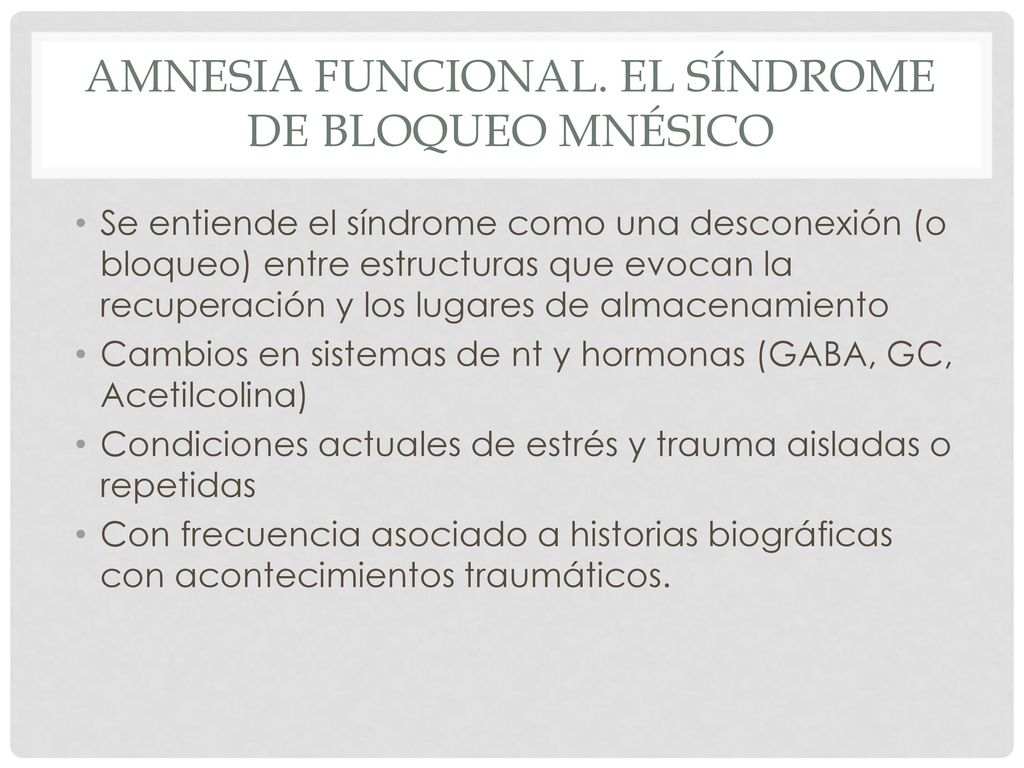 AMNESIA FUNCIONAL. EL SÍNDROME DE BLOQUEO MNÉSICO

• Se entiende el síndrome como una desconexión (o bloqueo) entre estructuras que evocan la recuperación y los lugares de almacenamiento
• Cambios en sistemas de nt y hormonas (GABA, GC, Acetilcolina)
• Condiciones actuales de estrés y trauma aisladas o repetidas
• Con frecuencia asociado a historias biográficas con acontecimientos traumáticos.